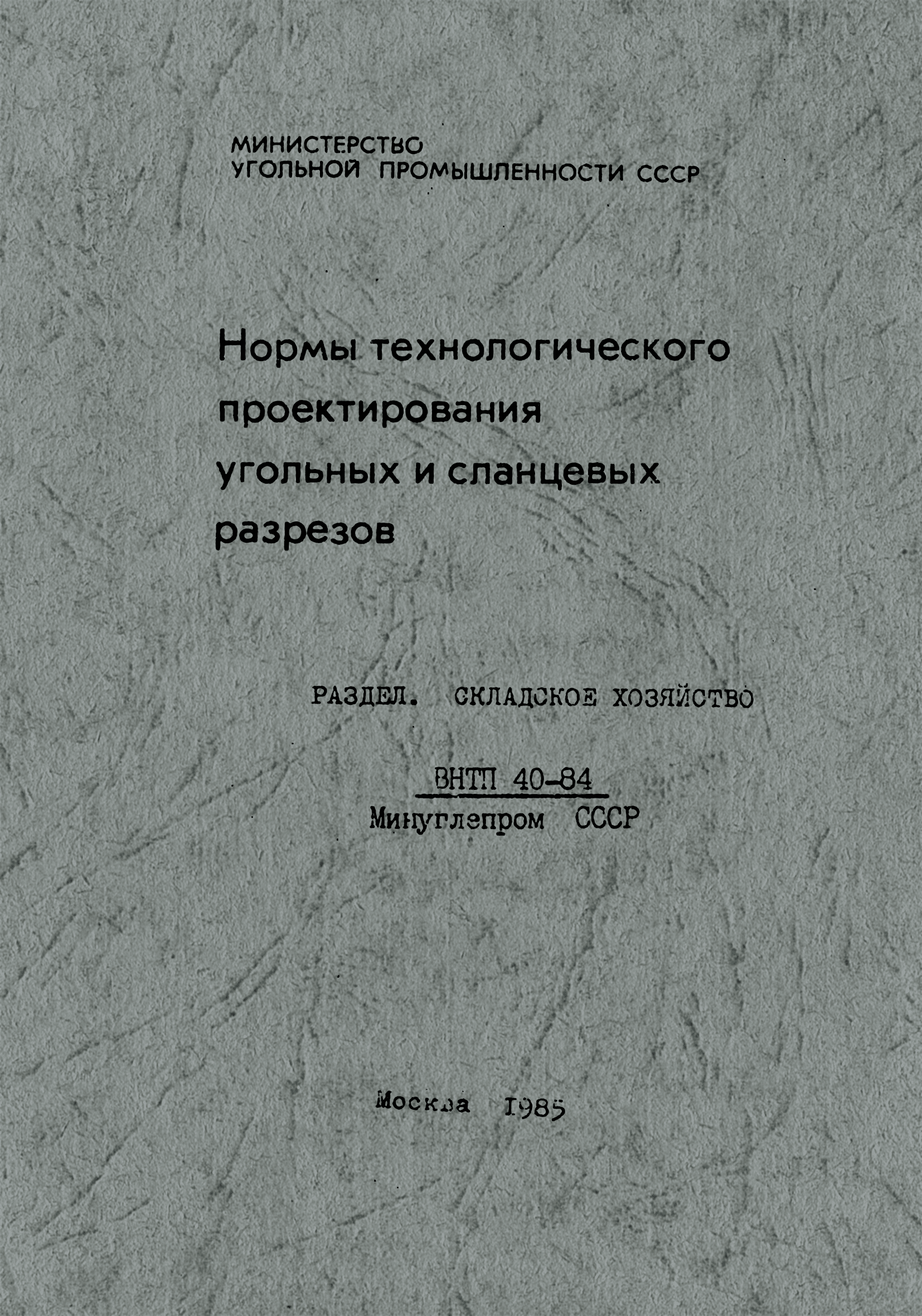 МИНИСТЕРСТВО
УГОЛЬНОЙ ПРОМЫШЛЕННОСТИ СССР

Нормы технологического
проектирования
угольных и сланцевых
разрезов

РАЗДЕЛ. СКЛАДСКОЕ ХОЗЯЙСТВО

ВНТП 40-84
Минуглепром СССР

Москва 1985